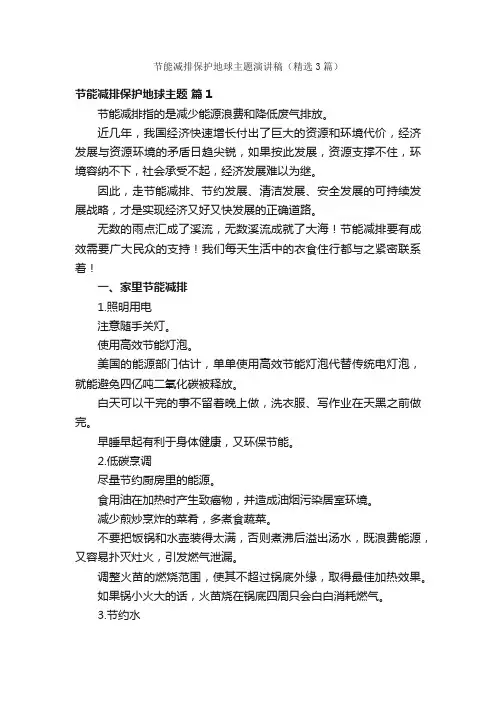 节能减排保护地球主题演讲稿（精选3篇）

节能减排保护地球主题 篇1

节能减排指的是减少能源浪费和降低废气排放。

近几年，我国经济快速增长付出了巨大的资源和环境代价，经济发展与资源环境的矛盾日趋尖锐，如果按此发展，资源支撑不住，环境容纳不下，社会承受不起，经济发展难以为继。

因此，走节能减排、节约发展、清洁发展、安全发展的可持续发展战略，才是实现经济又好又快发展的正确道路。

无数的雨点汇成了溪流，无数溪流成就了大海！节能减排要有成效需要广大民众的支持！我们每天生活中的衣食住行都与之紧密联系着！

一、家里节能减排

1.照明用电

注意随手关灯。

使用高效节能灯泡。

美国的能源部门估计，单单使用高效节能灯泡代替传统电灯泡，就能避免四亿吨二氧化碳被释放。

白天可以干完的事不留着晚上做，洗衣服、写作业在天黑之前做完。

早睡早起有利于身体健康，又环保节能。

2.低碳烹调

尽量节约厨房里的能源。

食用油在加热时产生致癌物，并造成油烟污染居室环境。

减少煎炒烹炸的菜肴，多煮食蔬菜。

不要把饭锅和水壶装得太满，否则煮沸后溢出汤水，既浪费能源，又容易扑灭灶火，引发燃气泄漏。

调整火苗的燃烧范围，使其不超过锅底外缘，取得最佳加热效果。

如果锅小火大的话，火苗烧在锅底四周只会白白消耗燃气。

3.节约水